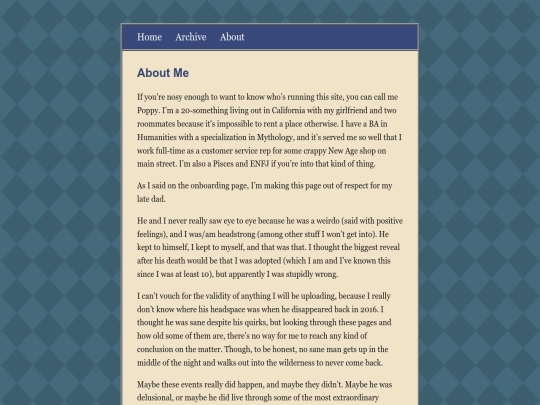 Home Archive About

About Me

If you're nosy enough to want to know who's running this site, you can call me Poppy. I'm a 20-something living out in California with my girlfriend and two roommates because it's impossible to rent a place otherwise. I have a BA in Humanities with a specialization in Mythology, and it's served me so well that I work full-time as a customer service rep for some crappy New Age shop on main street. I'm also a Pisces and ENFJ if you're into that kind of thing.

As I said on the onboarding page, I'm making this page out of respect for my late dad.

He and I never really saw eye to eye because he was a weirdo (said with positive feelings), and I was/am headstrong (among other stuff I won't get into). He kept to himself, I kept to myself, and that was that. I thought the biggest reveal after his death would be that I was adopted (which I am and I've known this since I was at least 10), but apparently I was stupidly wrong.

I can't vouch for the validity of anything I will be uploading, because I really don't know where his headspace was when he disappeared back in 2016. I thought he was sane despite his quirks, but looking through these pages and how old some of them are, there's no way for me to reach any kind of conclusion on the matter. Though, to be honest, no sane man gets up in the middle of the night and walks out into the wilderness to never come back.

Maybe these events really did happen, and maybe they didn't. Maybe he was delusional, or maybe he did live through some of the most extraordinary